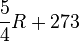 $\frac{5}{4}R + 273$